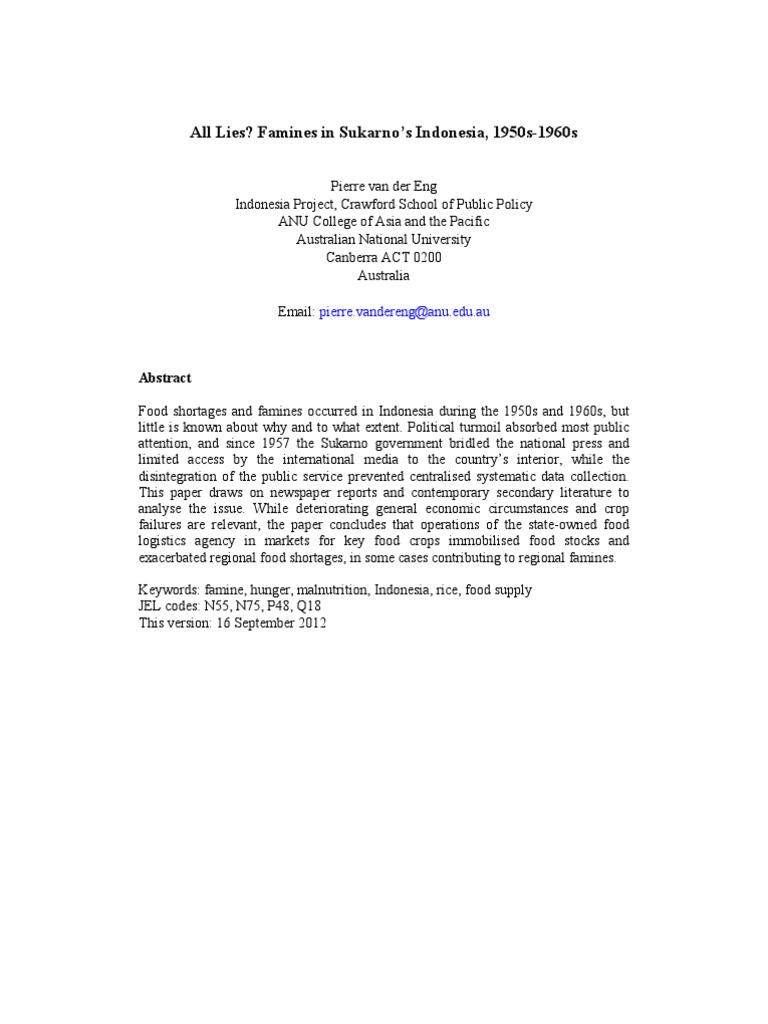 All Lies? Famines in Sukarno's Indonesia, 1950s-1960s

Pierre van der Eng
Indonesia Project, Crawford School of Public Policy
ANU College of Asia and the Pacific
Australian National University
Canberra ACT 0200
Australia

Email: pierre.vandereng@anu.edu.au

Abstract

Food shortages and famines occurred in Indonesia during the 1950s and 1960s, but little is known about why and to what extent. Political turmoil absorbed most public attention, and since 1957 the Sukarno government bridled the national press and limited access by the international media to the country's interior, while the disintegration of the public service prevented centralised systematic data collection. This paper draws on newspaper reports and contemporary secondary literature to analyse the issue. While deteriorating general economic circumstances and crop failures are relevant, the paper concludes that operations of the state-owned food logistics agency in markets for key food crops immobilised food stocks and exacerbated regional food shortages, in some cases contributing to regional famines.

Keywords: famine, hunger, malnutrition, Indonesia, rice, food supply
JEL codes: N55, N75, P48, Q18
This version: 16 September 2012